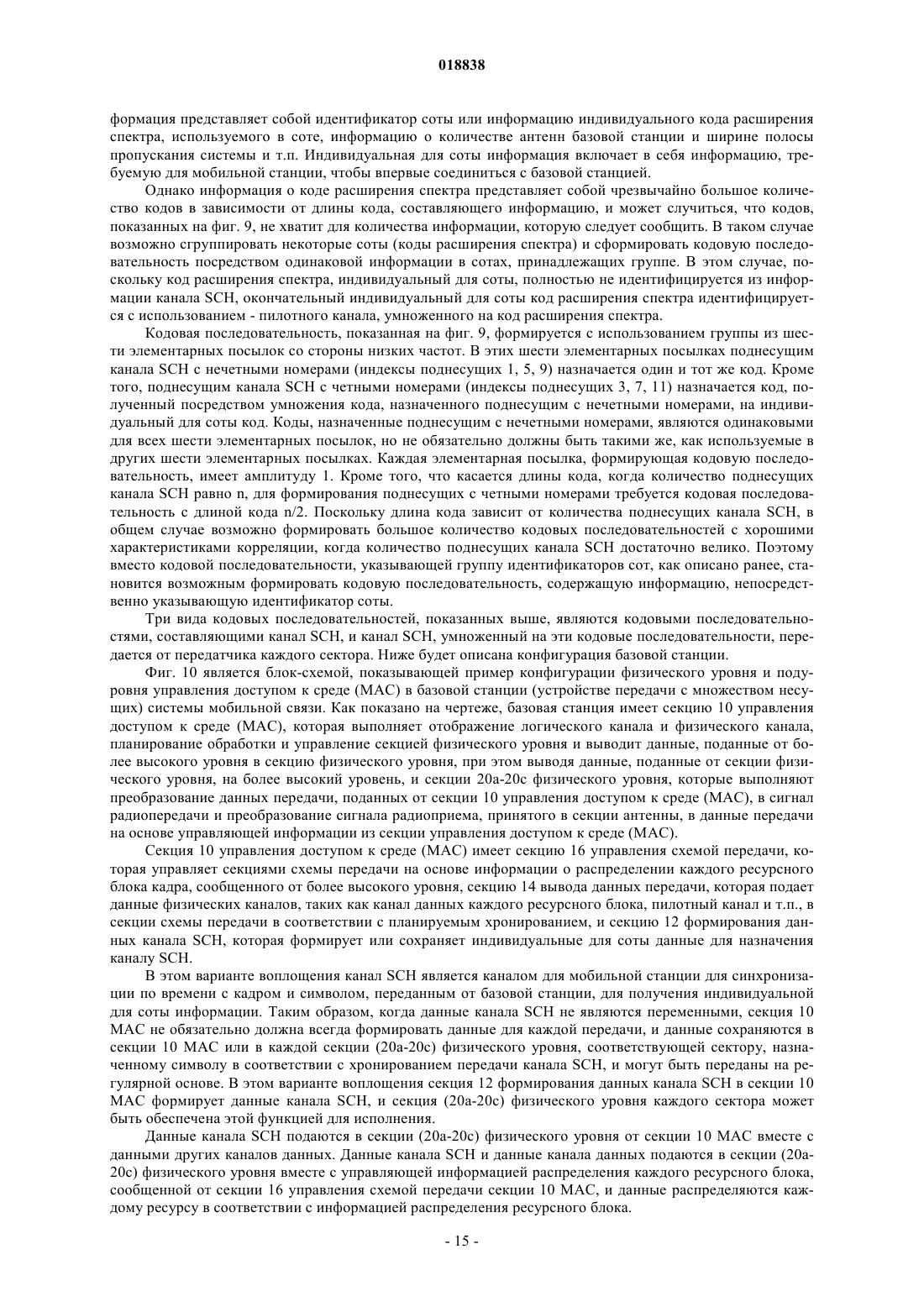 018838

формация представляет собой идентификатор соты или информацию индивидуального кода расширения спектра, используемого в соте, информацию о количестве антенн базовой станции и ширине полосы пропускания системы и т.п. Индивидуальная для соты информация включает в себя информацию, требуемую для мобильной станции, чтобы впервые соединиться с базовой станцией.

Однако информация о коде расширения спектра представляет собой чрезвычайно большое количество кодов в зависимости от длины кода, составляющего информацию, и может случиться, что кодов, показанных на фиг. 9, не хватит для количества информации, которую следует сообщить. В таком случае возможно сгруппировать некоторые соты (коды расширения спектра) и сформировать кодовую последовательность посредством одинаковой информации в сотах, принадлежащих группе. В этом случае, поскольку код расширения спектра, индивидуальный для соты, полностью не идентифицируется из информации канала SCH, окончательный индивидуальный для соты код расширения спектра идентифицируется с использованием - пилотного канала, умноженного на код расширения спектра.

Кодовая последовательность, показанная на фиг. 9, формируется с использованием группы из шести элементарных посылок со стороны низких частот. В этих шести элементарных посылках поднесущим канала SCH с нечетными номерами (индексы поднесущих 1, 5, 9) назначается один и тот же код. Кроме того, поднесущим канала SCH с четными номерами (индексы поднесущих 3, 7, 11) назначается код, полученный посредством умножения кода, назначенного поднесущим с нечетными номерами, на индивидуальный для соты код. Коды, назначенные поднесущим с нечетными номерами, являются одинаковыми для всех шести элементарных посылок, но не обязательно должны быть такими же, как используемые в других шести элементарных посылках. Каждая элементарная посылка, формирующая кодовую последовательность, имеет амплитуду 1. Кроме того, что касается длины кода, когда количество поднесущих канала SCH равно n, для формирования поднесущих с четными номерами требуется кодовая последовательность с длиной кода n/2. Поскольку длина кода зависит от количества поднесущих канала SCH, в общем случае возможно формировать большое количество кодовых последовательностей с хорошими характеристиками корреляции, когда количество поднесущих канала SCH достаточно велико. Поэтому вместо кодовой последовательности, указывающей группу идентификаторов сот, как описано ранее, становится возможным формировать кодовую последовательность, содержащую информацию, непосредственно указывающую идентификатор соты.

Три вида кодовых последовательностей, показанных выше, являются кодовыми последовательностями, составляющими канал SCH, и канал SCH, умноженный на эти кодовые последовательности, передается от передатчика каждого сектора. Ниже будет описана конфигурация базовой станции.

Фиг. 10 является блок-схемой, показывающей пример конфигурации физического уровня и подуровня управления доступом к среде (MAC) в базовой станции (устройстве передачи с множеством несущих) системы мобильной связи. Как показано на чертеже, базовая станция имеет секцию 10 управления доступом к среде (MAC), которая выполняет отображение логического канала и физического канала, планирование обработки и управление секцией физического уровня и выводит данные, поданные от более высокого уровня в секцию физического уровня, при этом выводя данные, поданные от секции физического уровня, на более высокий уровень, и секции 20a-20c физического уровня, которые выполняют преобразование данных передачи, поданных от секции 10 управления доступом к среде (MAC), в сигнал радиопередачи и преобразование сигнала радиоприема, принятого в секции антенны, в данные передачи на основе управляющей информации из секции управления доступом к среде (MAC).

Секция 10 управления доступом к среде (MAC) имеет секцию 16 управления схемой передачи, которая управляет секциями схемы передачи на основе информации о распределении каждого ресурсного блока кадра, сообщенного от более высокого уровня, секцию 14 вывода данных передачи, которая подает данные физических каналов, таких как канал данных каждого ресурсного блока, пилотный канал и т.п., в секции схемы передачи в соответствии с планируемым хронированием, и секцию 12 формирования данных канала SCH, которая формирует или сохраняет индивидуальные для соты данные для назначения каналу SCH.

В этом варианте воплощения канал SCH является каналом для мобильной станции для синхронизации по времени с кадром и символом, переданным от базовой станции, для получения индивидуальной для соты информации. Таким образом, когда данные канала SCH не являются переменными, секция 10 MAC не обязательно должна всегда формировать данные для каждой передачи, и данные сохраняются в секции 10 MAC или в каждой секции (20a-20c) физического уровня, соответствующей сектору, назначенному символу в соответствии с хронированием передачи канала SCH, и могут быть переданы на регулярной основе. В этом варианте воплощения секция 12 формирования данных канала SCH в секции 10 MAC формирует данные канала SCH, и секция (20a-20c) физического уровня каждого сектора может быть обеспечена этой функцией для исполнения.

Данные канала SCH подаются в секции (20a-20c) физического уровня от секции 10 MAC вместе с данными других каналов данных. Данные канала SCH и данные канала данных подаются в секции (20a-20c) физического уровня вместе с управляющей информацией распределения каждого ресурсного блока, сообщенной от секции 16 управления схемой передачи секции 10 MAC, и данные распределяются каждому ресурсу в соответствии с информацией распределения ресурсного блока.

- 15 -